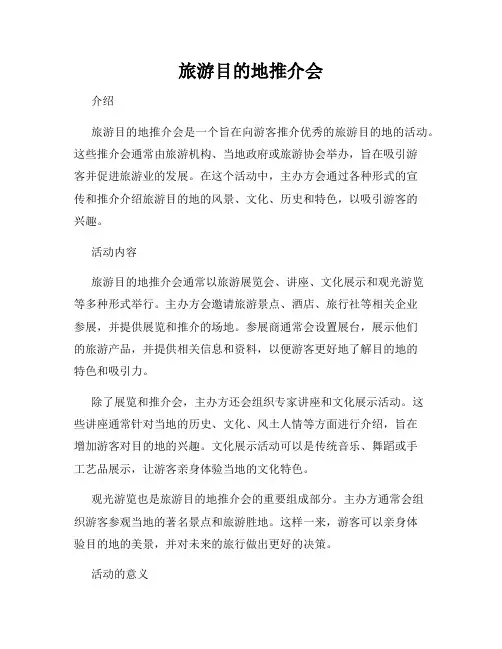 旅游目的地推介会

介绍

旅游目的地推介会是一个旨在向游客推介优秀的旅游目的地的活动。这些推介会通常由旅游机构、当地政府或旅游协会举办，旨在吸引游客并促进旅游业的发展。在这个活动中，主办方会通过各种形式的宣传和推介介绍旅游目的地的风景、文化、历史和特色，以吸引游客的兴趣。

活动内容

旅游目的地推介会通常以旅游展览会、讲座、文化展示和观光游览等多种形式举行。主办方会邀请旅游景点、酒店、旅行社等相关企业参展，并提供展览和推介的场地。参展商通常会设置展台，展示他们的旅游产品，并提供相关信息和资料，以便游客更好地了解目的地的特色和吸引力。

除了展览和推介会，主办方还会组织专家讲座和文化展示活动。这些讲座通常针对当地的历史、文化、风土人情等方面进行介绍，旨在增加游客对目的地的兴趣。文化展示活动可以是传统音乐、舞蹈或手工艺品展示，让游客亲身体验当地的文化特色。

观光游览也是旅游目的地推介会的重要组成部分。主办方通常会组织游客参观当地的著名景点和旅游胜地。这样一来，游客可以亲身体验目的地的美景，并对未来的旅行做出更好的决策。

活动的意义